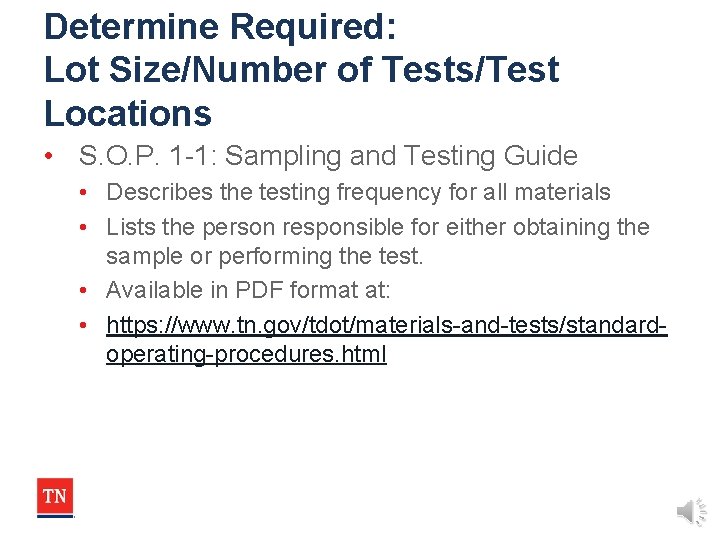 Determine Required:
Lot Size/Number of Tests/Test Locations

• S.O.P. 1-1: Sampling and Testing Guide
• Describes the testing frequency for all materials
• Lists the person responsible for either obtaining the sample or performing the test.
• Available in PDF format at:
• https://www.tn.gov/tdot/materials-and-tests/standard-operating-procedures.html

TN